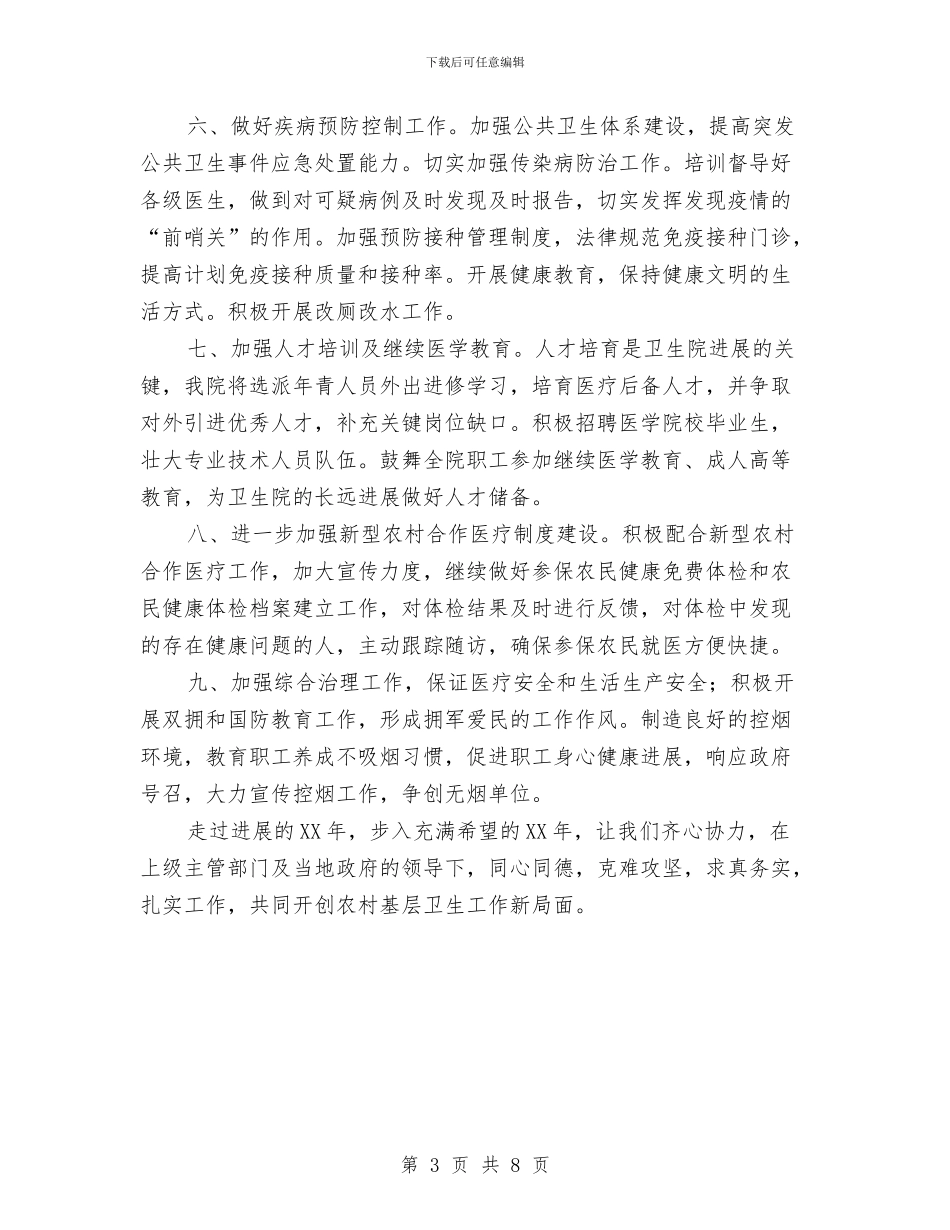 下载后可任意编辑

六、做好疾病预防控制工作。加强公共卫生体系建设，提高突发公共卫生事件应急处置能力。切实加强传染病防治工作。培训督导好各级医生，做到对可疑病例及时发现及时报告，切实发挥发现疫情的“前哨关”的作用。加强预防接种管理制度，法律规范免疫接种门诊，提高计划免疫接种质量和接种率。开展健康教育，保持健康文明的生活方式。积极开展改厕改水工作。

七、加强人才培训及继续医学教育。人才培育是卫生院进展的关键，我院将选派年青人员外出进修学习，培育医疗后备人才，并争取对外引进优秀人才，补充关键岗位缺口。积极招聘医学院校毕业生，壮大专业技术人员队伍。鼓舞全院职工参加继续医学教育、成人高等教育，为卫生院的长远进展做好人才储备。

八、进一步加强新型农村合作医疗制度建设。积极配合新型农村合作医疗工作，加大宣传力度，继续做好参保农民健康免费体检和农民健康体检档案建立工作，对体检结果及时进行反馈，对体检中发现的存在健康问题的人，主动跟踪随访，确保参保农民就医方便快捷。

九、加强综合治理工作，保证医疗安全和生活生产安全；积极开展双拥和国防教育工作，形成拥军爱民的工作作风。制造良好的控烟环境，教育职工养成不吸烟习惯，促进职工身心健康进展，响应政府号召，大力宣传控烟工作，争创无烟单位。

走过进展的XX年，步入充满希望的XX年，让我们齐心协力，在上级主管部门及当地政府的领导下，同心同德，克难攻坚，求真务实，扎实工作，共同开创农村基层卫生工作新局面。

第 3 页 共 8 页